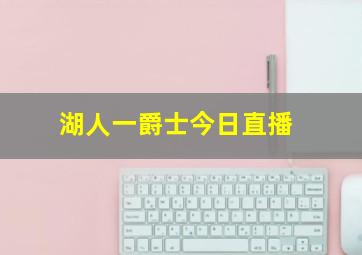 湖人一爵士今日直播